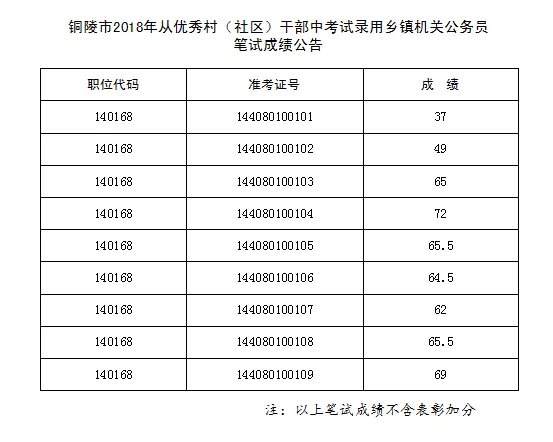 铜陵市2018年从优秀村（社区）干部中考试录用乡镇机关公务员
笔试成绩公告

| 职位代码 | 准考证号 | 成　绩 |
|---|---|---|
| 140168 | 144080100101 | 37 |
| 140168 | 144080100102 | 49 |
| 140168 | 144080100103 | 65 |
| 140168 | 144080100104 | 72 |
| 140168 | 144080100105 | 65.5 |
| 140168 | 144080100106 | 64.5 |
| 140168 | 144080100107 | 62 |
| 140168 | 144080100108 | 65.5 |
| 140168 | 144080100109 | 69 |

注：以上笔试成绩不含表彰加分